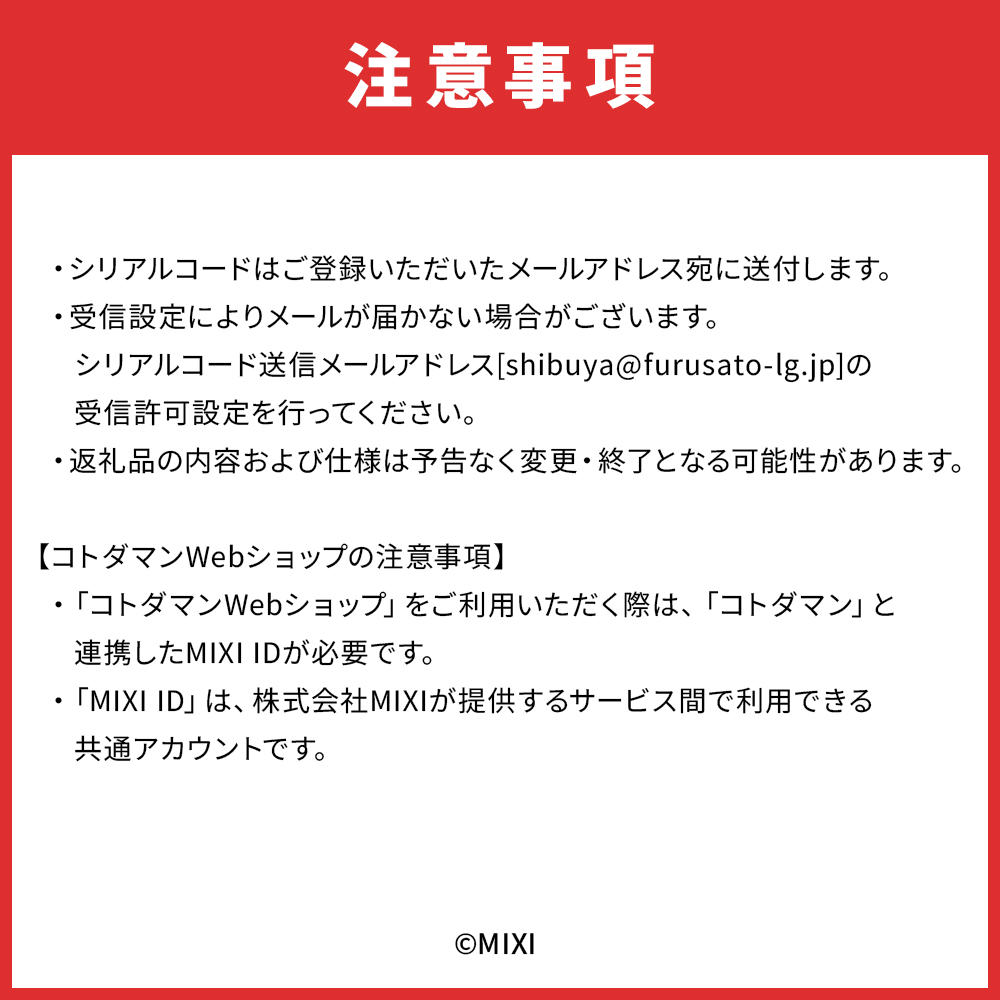 注意事項

・シリアルコードはご登録いただいたメールアドレス宛に送付します。
・受信設定によりメールが届かない場合がございます。
シリアルコード送信メールアドレス[shibuya@furusato-lg.jp]の受信許可設定を行ってください。
・返礼品の内容および仕様は予告なく変更・終了となる可能性があります。

【コトダマンWebショップの注意事項】
・「コトダマンWebショップ」をご利用いただく際は、「コトダマン」と連携したMIXI IDが必要です。
・「MIXI ID」は、株式会社MIXIが提供するサービス間で利用できる共通アカウントです。

©MIXI